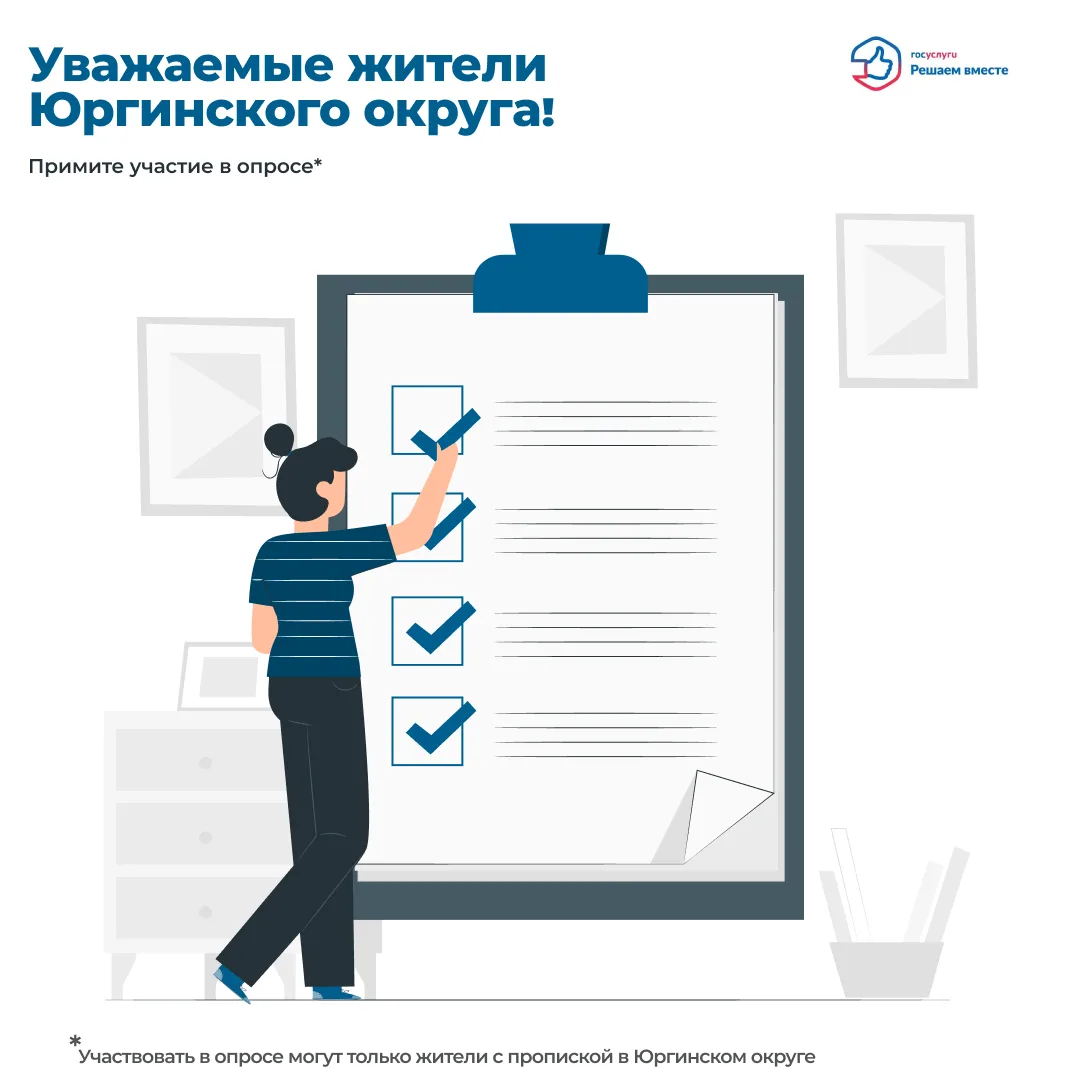 Уважаемые жители Юргинского округа!

госуслуги
Решаем вместе

Примите участие в опросе*

*Участвовать в опросе могут только жители с пропиской в Юргинском округе